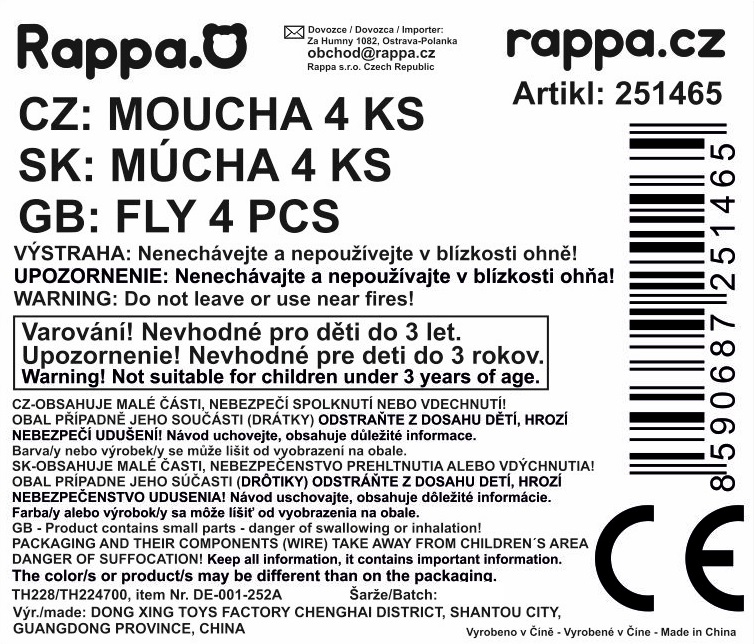 Rappa.

Dovozce / Dovozca / Importer:
Za Humny 1082, Ostrava-Polanka
obchod@rappa.cz
Rappa s.r.o. Czech Republic

rappa.cz

Artikl: 251465

CZ: MOUCHA 4 KS
SK: MÚCHA 4 KS
GB: FLY 4 PCS

VÝSTRAHA: Nenechávejte a nepoužívejte v blízkosti ohně!
UPOZORNENIE: Nenechávajte a nepoužívajte v blízkosti ohňa!
WARNING: Do not leave or use near fires!

Varování! Nevhodné pro děti do 3 let.
Upozornenie! Nevhodné pre deti do 3 rokov.
Warning! Not suitable for children under 3 years of age.

CZ-OBSAHUJE MALÉ ČÁSTI, NEBEZPEČÍ SPOLKNUTÍ NEBO VDECHNUTÍ! OBAL PŘÍPADNĚ JEHO SOUČÁSTI (DRÁTKY) ODSTRAŇTE Z DOSAHU DĚTÍ, HROZÍ NEBEZPEČÍ UDUŠENÍ! Návod uchovejte, obsahuje důležité informace. Barva/y nebo výrobek/y se může lišit od vyobrazení na obale.
SK-OBSAHUJE MALÉ ČASTI, NEBEZPEČENSTVO PREHLTNUTIA ALEBO VDÝCHNUTIA! OBAL PRÍPADNE JEHO SÚČASTI (DRÔTIKY) ODSTRÁŇTE Z DOSAHU DETÍ, HROZÍ NEBEZPEČENSTVO UDUSENIA! Návod uschovajte, obsahuje dôležité informácie. Farba/y alebo výrobok/y sa môže líšiť od vyobrazenia na obale.
GB - Product contains small parts - danger of swallowing or inhalation! PACKAGING AND THEIR COMPONENTS (WIRE) TAKE AWAY FROM CHILDREN´S AREA DANGER OF SUFFOCATION! Keep all information, it contains important information. The color/s or product/s may be different than on the packaging.

TH228/TH224700, item Nr. DE-001-252A Šarže/Batch:
Výr./made: DONG XING TOYS FACTORY CHENGHAI DISTRICT, SHANTOU CITY, GUANGDONG PROVINCE, CHINA

8590687251465

CE

Vyrobeno v Číně - Vyrobené v Číne - Made in China